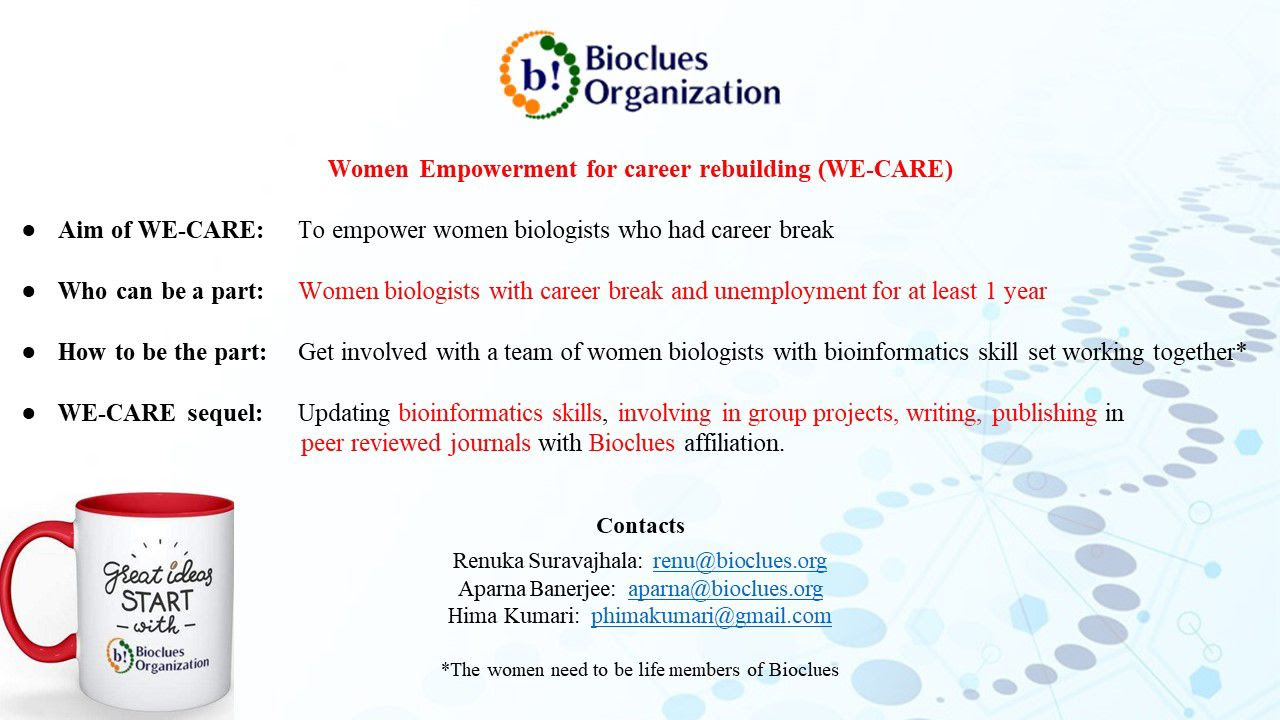 b! Bioclues Organization

Women Empowerment for career rebuilding (WE-CARE)

● Aim of WE-CARE: To empower women biologists who had career break

● Who can be a part: Women biologists with career break and unemployment for at least 1 year

● How to be the part: Get involved with a team of women biologists with bioinformatics skill set working together*

● WE-CARE sequel: Updating bioinformatics skills, involving in group projects, writing, publishing in peer reviewed journals with Bioclues affiliation.

Great ideas START with b! Bioclues Organization

Contacts

Renuka Suravajhala: renu@bioclues.org
Aparna Banerjee: aparna@bioclues.org
Hima Kumari: phimakumari@gmail.com

*The women need to be life members of Bioclues